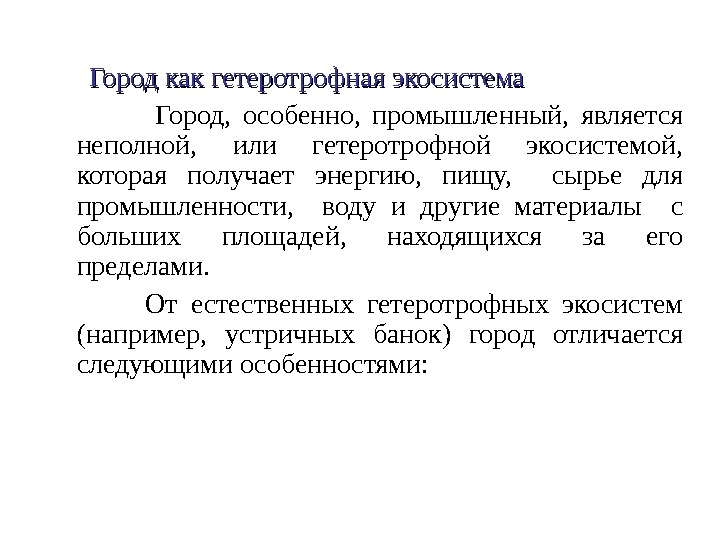 Город как гетеротрофная экосистема

Город, особенно, промышленный, является неполной, или гетеротрофной экосистемой, которая получает энергию, пищу, сырье для промышленности, воду и другие материалы с больших площадей, находящихся за его пределами.

От естественных гетеротрофных экосистем (например, устричных банок) город отличается следующими особенностями: